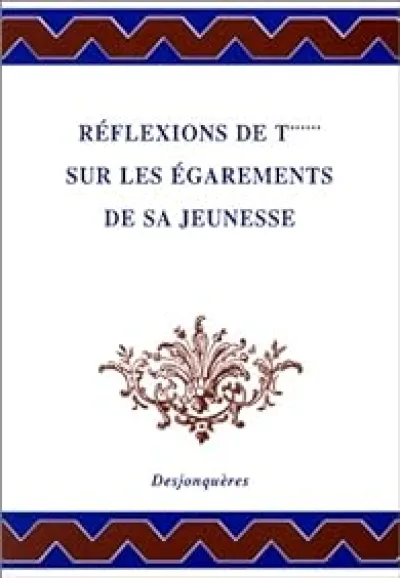 RÉFLEXIONS DE T******
SUR LES ÉGAREMENTS
DE SA JEUNESSE

Desjonquères